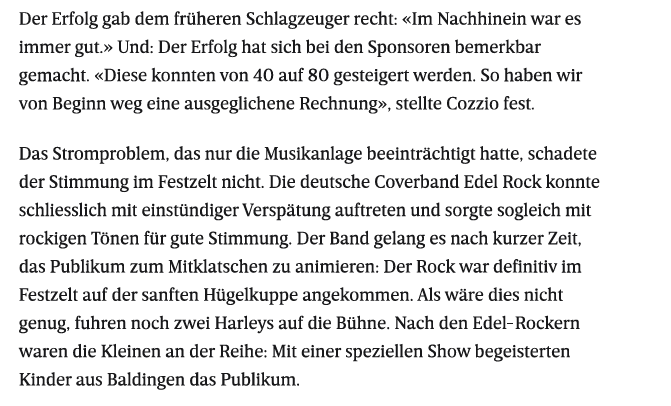 Der Erfolg gab dem früheren Schlagzeuger recht: «Im Nachhinein war es immer gut.» Und: Der Erfolg hat sich bei den Sponsoren bemerkbar gemacht. «Diese konnten von 40 auf 80 gesteigert werden. So haben wir von Beginn weg eine ausgeglichene Rechnung», stellte Cozzio fest.

Das Stromproblem, das nur die Musikanlage beeinträchtigt hatte, schadete der Stimmung im Festzelt nicht. Die deutsche Coverband Edel Rock konnte schliesslich mit einstündiger Verspätung auftreten und sorgte sogleich mit rockigen Tönen für gute Stimmung. Der Band gelang es nach kurzer Zeit, das Publikum zum Mitklatschen zu animieren: Der Rock war definitiv im Festzelt auf der sanften Hügelkuppe angekommen. Als wäre dies nicht genug, fuhren noch zwei Harleys auf die Bühne. Nach den Edel-Rockern waren die Kleinen an der Reihe: Mit einer speziellen Show begeisterten Kinder aus Baldingen das Publikum.